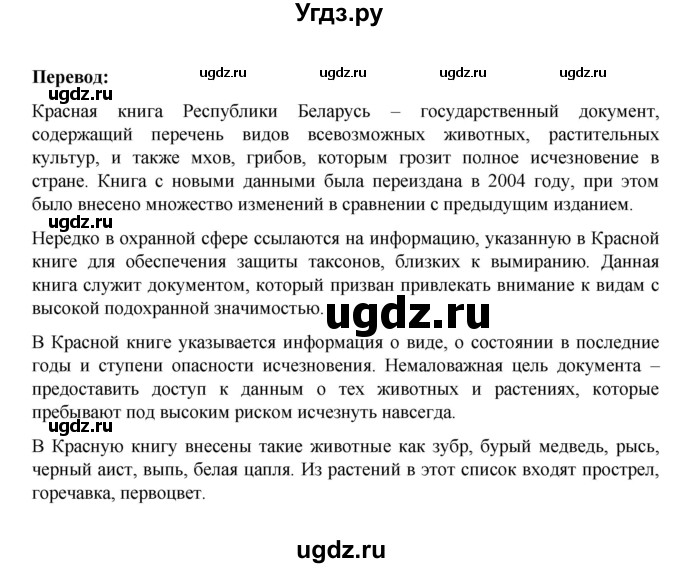 Угдз.ру

Перевод: ugdz.ru ugdz.ru ugdz.ru ugdz.ru

ugdz.ru

Красная книга Республики Беларусь – государственный документ, содержащий перечень видов всевозможных животных, растительных культур, и также мхов, грибов, которым грозит полное исчезновение в стране. Книга с новыми данными была переиздана в 2004 году, при этом было внесено множество изменений в сравнении с предыдущим изданием.

ugdz.ru

Нередко в охранной сфере ссылаются на информацию, указанную в Красной книге для обеспечения защиты таксонов, близких к вымиранию. Данная книга служит документом, который призван привлекать внимание к видам с высокой подохранной значимостью.

ugdz.ru

В Красной книге указывается информация о виде, о состоянии в последние годы и ступени опасности исчезновения. Немаловажная цель документа – предоставить доступ к данным о тех животных и растениях, которые пребывают под высоким риском исчезнуть навсегда.

ugdz.ru

В Красную книгу внесены такие животные как зубр, бурый медведь, рысь, черный аист, выпь, белая цапля. Из растений в этот список входят прострел, горечавка, первоцвет.

ugdz.ru